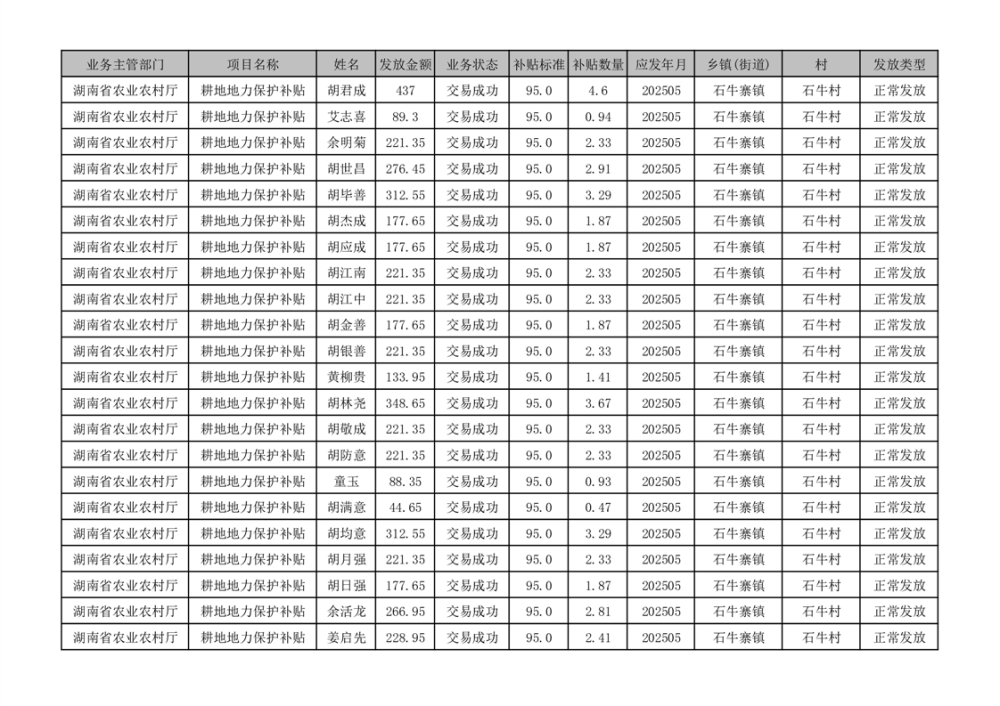 | 业务主管部门 | 项目名称 | 姓名 | 发放金额 | 业务状态 | 补贴标准 | 补贴数量 | 应发年月 | 乡镇(街道) | 村 | 发放类型 |
|---|---|---|---|---|---|---|---|---|---|---|
| 湖南省农业农村厅 | 耕地地力保护补贴 | 胡君成 | 437 | 交易成功 | 95.0 | 4.6 | 202505 | 石牛寨镇 | 石牛村 | 正常发放 |
| 湖南省农业农村厅 | 耕地地力保护补贴 | 艾志喜 | 89.3 | 交易成功 | 95.0 | 0.94 | 202505 | 石牛寨镇 | 石牛村 | 正常发放 |
| 湖南省农业农村厅 | 耕地地力保护补贴 | 余明菊 | 221.35 | 交易成功 | 95.0 | 2.33 | 202505 | 石牛寨镇 | 石牛村 | 正常发放 |
| 湖南省农业农村厅 | 耕地地力保护补贴 | 胡世昌 | 276.45 | 交易成功 | 95.0 | 2.91 | 202505 | 石牛寨镇 | 石牛村 | 正常发放 |
| 湖南省农业农村厅 | 耕地地力保护补贴 | 胡毕善 | 312.55 | 交易成功 | 95.0 | 3.29 | 202505 | 石牛寨镇 | 石牛村 | 正常发放 |
| 湖南省农业农村厅 | 耕地地力保护补贴 | 胡杰成 | 177.65 | 交易成功 | 95.0 | 1.87 | 202505 | 石牛寨镇 | 石牛村 | 正常发放 |
| 湖南省农业农村厅 | 耕地地力保护补贴 | 胡应成 | 177.65 | 交易成功 | 95.0 | 1.87 | 202505 | 石牛寨镇 | 石牛村 | 正常发放 |
| 湖南省农业农村厅 | 耕地地力保护补贴 | 胡江南 | 221.35 | 交易成功 | 95.0 | 2.33 | 202505 | 石牛寨镇 | 石牛村 | 正常发放 |
| 湖南省农业农村厅 | 耕地地力保护补贴 | 胡江中 | 221.35 | 交易成功 | 95.0 | 2.33 | 202505 | 石牛寨镇 | 石牛村 | 正常发放 |
| 湖南省农业农村厅 | 耕地地力保护补贴 | 胡金善 | 177.65 | 交易成功 | 95.0 | 1.87 | 202505 | 石牛寨镇 | 石牛村 | 正常发放 |
| 湖南省农业农村厅 | 耕地地力保护补贴 | 胡银善 | 221.35 | 交易成功 | 95.0 | 2.33 | 202505 | 石牛寨镇 | 石牛村 | 正常发放 |
| 湖南省农业农村厅 | 耕地地力保护补贴 | 黄柳贵 | 133.95 | 交易成功 | 95.0 | 1.41 | 202505 | 石牛寨镇 | 石牛村 | 正常发放 |
| 湖南省农业农村厅 | 耕地地力保护补贴 | 胡林尧 | 348.65 | 交易成功 | 95.0 | 3.67 | 202505 | 石牛寨镇 | 石牛村 | 正常发放 |
| 湖南省农业农村厅 | 耕地地力保护补贴 | 胡敬成 | 221.35 | 交易成功 | 95.0 | 2.33 | 202505 | 石牛寨镇 | 石牛村 | 正常发放 |
| 湖南省农业农村厅 | 耕地地力保护补贴 | 胡防意 | 221.35 | 交易成功 | 95.0 | 2.33 | 202505 | 石牛寨镇 | 石牛村 | 正常发放 |
| 湖南省农业农村厅 | 耕地地力保护补贴 | 童玉 | 88.35 | 交易成功 | 95.0 | 0.93 | 202505 | 石牛寨镇 | 石牛村 | 正常发放 |
| 湖南省农业农村厅 | 耕地地力保护补贴 | 胡满意 | 44.65 | 交易成功 | 95.0 | 0.47 | 202505 | 石牛寨镇 | 石牛村 | 正常发放 |
| 湖南省农业农村厅 | 耕地地力保护补贴 | 胡均意 | 312.55 | 交易成功 | 95.0 | 3.29 | 202505 | 石牛寨镇 | 石牛村 | 正常发放 |
| 湖南省农业农村厅 | 耕地地力保护补贴 | 胡月强 | 221.35 | 交易成功 | 95.0 | 2.33 | 202505 | 石牛寨镇 | 石牛村 | 正常发放 |
| 湖南省农业农村厅 | 耕地地力保护补贴 | 胡日强 | 177.65 | 交易成功 | 95.0 | 1.87 | 202505 | 石牛寨镇 | 石牛村 | 正常发放 |
| 湖南省农业农村厅 | 耕地地力保护补贴 | 余活龙 | 266.95 | 交易成功 | 95.0 | 2.81 | 202505 | 石牛寨镇 | 石牛村 | 正常发放 |
| 湖南省农业农村厅 | 耕地地力保护补贴 | 姜启先 | 228.95 | 交易成功 | 95.0 | 2.41 | 202505 | 石牛寨镇 | 石牛村 | 正常发放 |